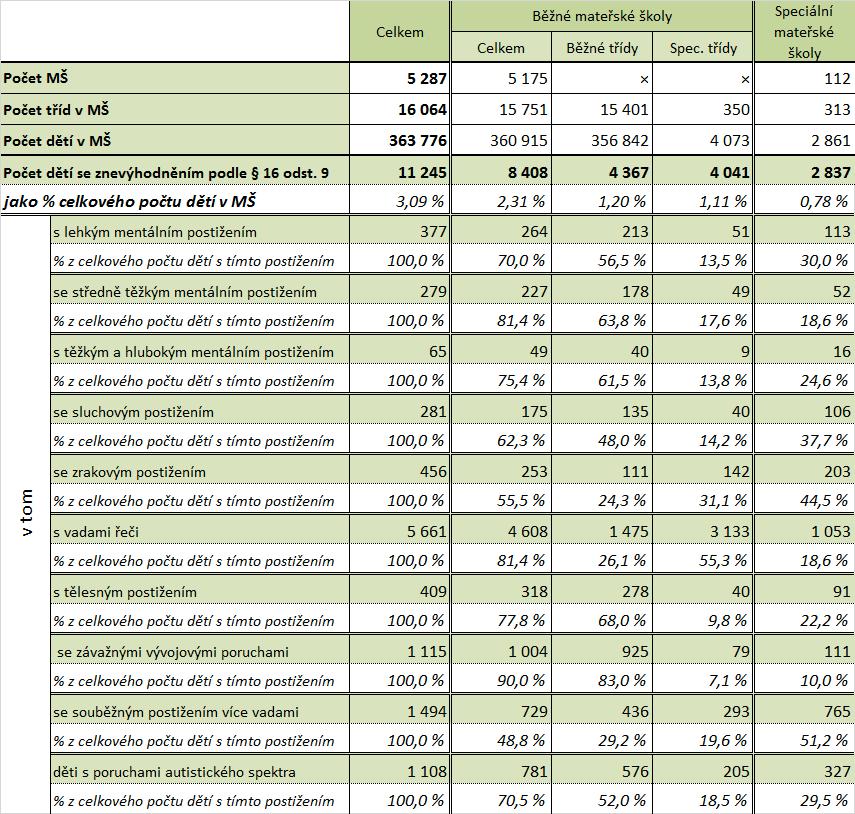 | | | Celkem | Běžné mateřské školy Celkem | Běžné mateřské školy Běžné třídy | Běžné mateřské školy Spec. třídy | Speciální mateřské školy |
|---|---|---|---|---|---|---|
| Počet MŠ | | 5 287 | 5 175 | × | × | 112 |
| Počet tříd v MŠ | | 16 064 | 15 751 | 15 401 | 350 | 313 |
| Počet dětí v MŠ | | 363 776 | 360 915 | 356 842 | 4 073 | 2 861 |
| Počet dětí se znevýhodněním podle § 16 odst. 9 | | 11 245 | 8 408 | 4 367 | 4 041 | 2 837 |
| jako % celkového počtu dětí v MŠ | | 3,09 % | 2,31 % | 1,20 % | 1,11 % | 0,78 % |
| v tom | s lehkým mentálním postižením | 377 | 264 | 213 | 51 | 113 |
| | % z celkového počtu dětí s tímto postižením | 100,0 % | 70,0 % | 56,5 % | 13,5 % | 30,0 % |
| | se středně těžkým mentálním postižením | 279 | 227 | 178 | 49 | 52 |
| | % z celkového počtu dětí s tímto postižením | 100,0 % | 81,4 % | 63,8 % | 17,6 % | 18,6 % |
| | s těžkým a hlubokým mentálním postižením | 65 | 49 | 40 | 9 | 16 |
| | % z celkového počtu dětí s tímto postižením | 100,0 % | 75,4 % | 61,5 % | 13,8 % | 24,6 % |
| | se sluchovým postižením | 281 | 175 | 135 | 40 | 106 |
| | % z celkového počtu dětí s tímto postižením | 100,0 % | 62,3 % | 48,0 % | 14,2 % | 37,7 % |
| | se zrakovým postižením | 456 | 253 | 111 | 142 | 203 |
| | % z celkového počtu dětí s tímto postižením | 100,0 % | 55,5 % | 24,3 % | 31,1 % | 44,5 % |
| | s vadami řeči | 5 661 | 4 608 | 1 475 | 3 133 | 1 053 |
| | % z celkového počtu dětí s tímto postižením | 100,0 % | 81,4 % | 26,1 % | 55,3 % | 18,6 % |
| | s tělesným postižením | 409 | 318 | 278 | 40 | 91 |
| | % z celkového počtu dětí s tímto postižením | 100,0 % | 77,8 % | 68,0 % | 9,8 % | 22,2 % |
| | se závažnými vývojovými poruchami | 1 115 | 1 004 | 925 | 79 | 111 |
| | % z celkového počtu dětí s tímto postižením | 100,0 % | 90,0 % | 83,0 % | 7,1 % | 10,0 % |
| | se souběžným postižením více vadami | 1 494 | 729 | 436 | 293 | 765 |
| | % z celkového počtu dětí s tímto postižením | 100,0 % | 48,8 % | 29,2 % | 19,6 % | 51,2 % |
| | děti s poruchami autistického spektra | 1 108 | 781 | 576 | 205 | 327 |
| | % z celkového počtu dětí s tímto postižením | 100,0 % | 70,5 % | 52,0 % | 18,5 % | 29,5 % |